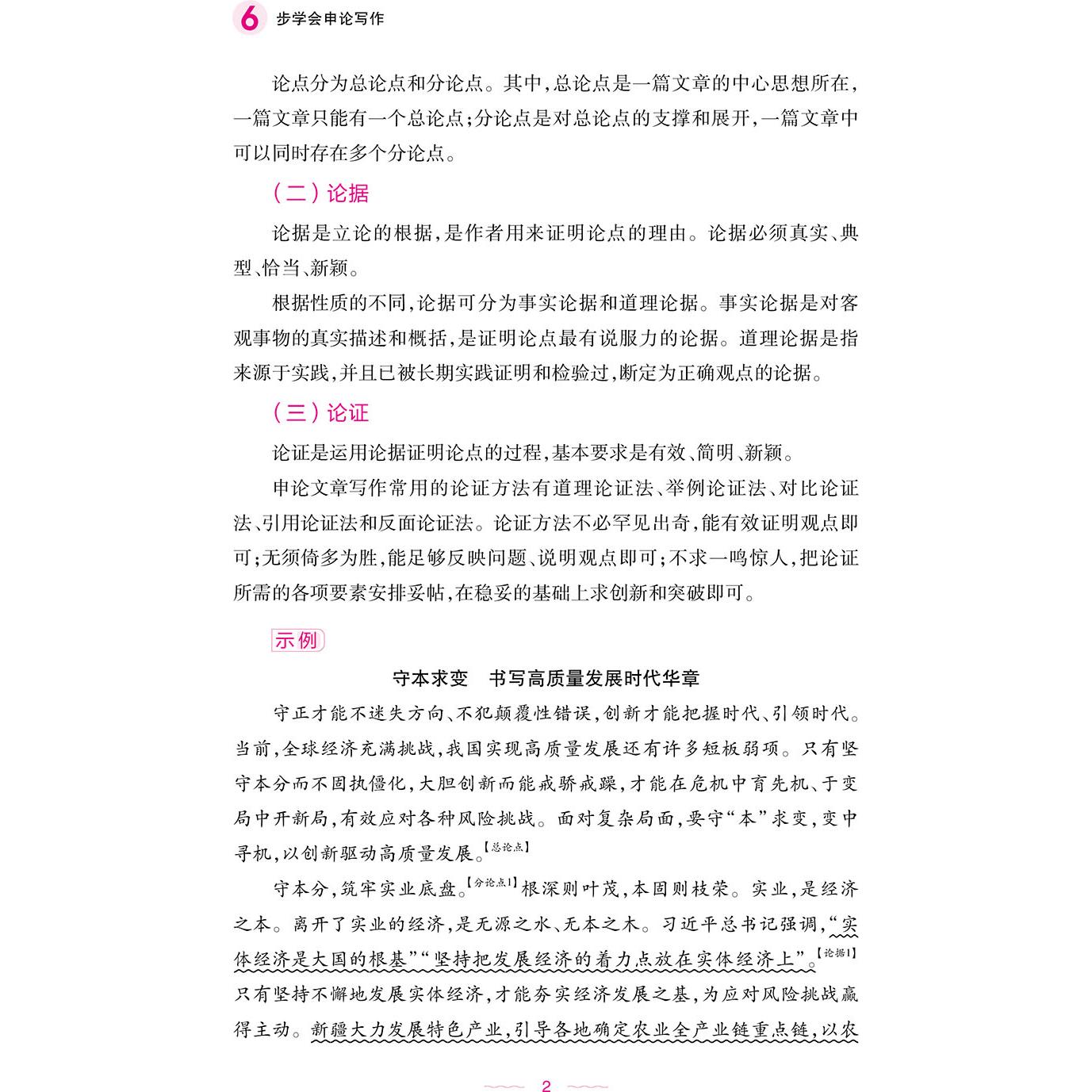 6 步学会申论写作

论点分为总论点和分论点。其中，总论点是一篇文章的中心思想所在，一篇文章只能有一个总论点；分论点是对总论点的支撑和展开，一篇文章中可以同时存在多个分论点。

（二）论据

论据是立论的根据，是作者用来证明论点的理由。论据必须真实、典型、恰当、新颖。

根据性质的不同，论据可分为事实论据和道理论据。事实论据是对客观事物的真实描述和概括，是证明论点最有说服力的论据。道理论据是指来源于实践，并且已被长期实践证明和检验过，断定为正确观点的论据。

（三）论证

论证是运用论据证明论点的过程，基本要求是有效、简明、新颖。

申论文章写作常用的论证方法有道理论证法、举例论证法、对比论证法、引用论证法和反面论证法。论证方法不必罕见出奇，能有效证明观点即可；无须倚多为胜，能足够反映问题、说明观点即可；不求一鸣惊人，把论证所需的各项要素安排妥帖，在稳妥的基础上求创新和突破即可。

示例

守本求变　书写高质量发展时代华章

守正才能不迷失方向、不犯颠覆性错误，创新才能把握时代、引领时代。当前，全球经济充满挑战，我国实现高质量发展还有许多短板弱项。只有坚守本分而不固执僵化，大胆创新而能戒骄戒躁，才能在危机中育先机、于变局中开新局，有效应对各种风险挑战。面对复杂局面，要守“本”求变，变中寻机，以创新驱动高质量发展。【总论点】

守本分，筑牢实业底盘。【分论点1】根深则叶茂，本固则枝荣。实业，是经济之本。离开了实业的经济，是无源之水、无本之木。习近平总书记强调，“实体经济是大国的根基”“坚持把发展经济的着力点放在实体经济上”。【论据1】只有坚持不懈地发展实体经济，才能夯实经济发展之基，为应对风险挑战赢得主动。新疆大力发展特色产业，引导各地确定农业全产业链重点链，以农

2